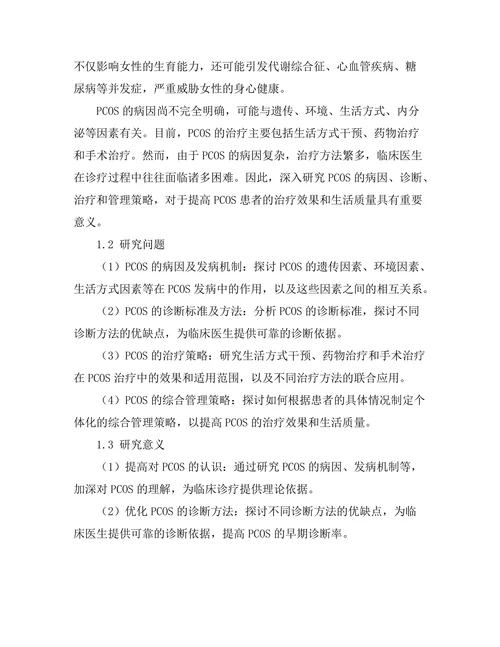 不仅影响女性的生育能力，还可能引发代谢综合征、心血管疾病、糖尿病等并发症，严重威胁女性的身心健康。

PCOS 的病因尚不完全明确，可能与遗传、环境、生活方式、内分泌等因素有关。目前，PCOS 的治疗主要包括生活方式干预、药物治疗和手术治疗。然而，由于 PCOS 的病因复杂，治疗方法繁多，临床医生在诊疗过程中往往面临诸多困难。因此，深入研究 PCOS 的病因、诊断、治疗和管理策略，对于提高 PCOS 患者的治疗效果和生活质量具有重要意义。

1.2 研究问题

（1）PCOS 的病因及发病机制：探讨 PCOS 的遗传因素、环境因素、生活方式因素等在 PCOS 发病中的作用，以及这些因素之间的相互关系。

（2）PCOS 的诊断标准及方法：分析 PCOS 的诊断标准，探讨不同诊断方法的优缺点，为临床医生提供可靠的诊断依据。

（3）PCOS 的治疗策略：研究生活方式干预、药物治疗和手术治疗在 PCOS 治疗中的效果和适用范围，以及不同治疗方法的联合应用。

（4）PCOS 的综合管理策略：探讨如何根据患者的具体情况制定个体化的综合管理策略，以提高 PCOS 的治疗效果和生活质量。

1.3 研究意义

（1）提高对 PCOS 的认识：通过研究 PCOS 的病因、发病机制等，加深对 PCOS 的理解，为临床诊疗提供理论依据。

（2）优化 PCOS 的诊断方法：探讨不同诊断方法的优缺点，为临床医生提供可靠的诊断依据，提高 PCOS 的早期诊断率。